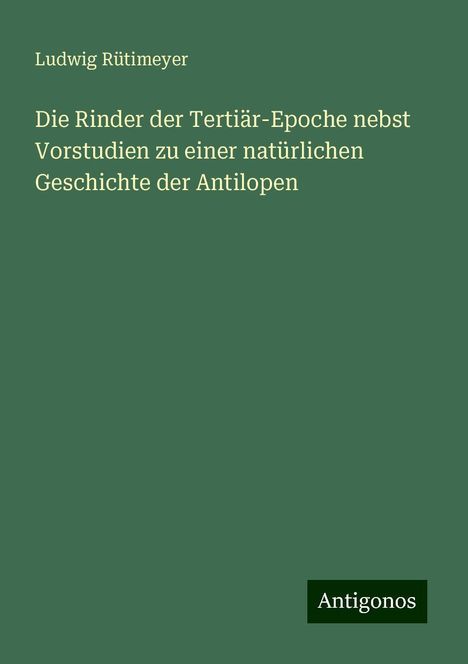 Ludwig Rütimeyer

Die Rinder der Tertiär-Epoche nebst Vorstudien zu einer natürlichen Geschichte der Antilopen

Antigonos